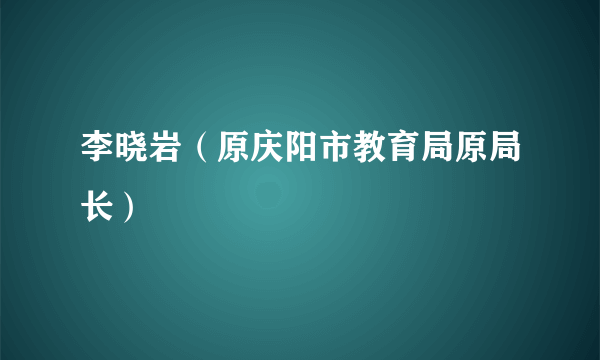 李晓岩（原庆阳市教育局原局长）